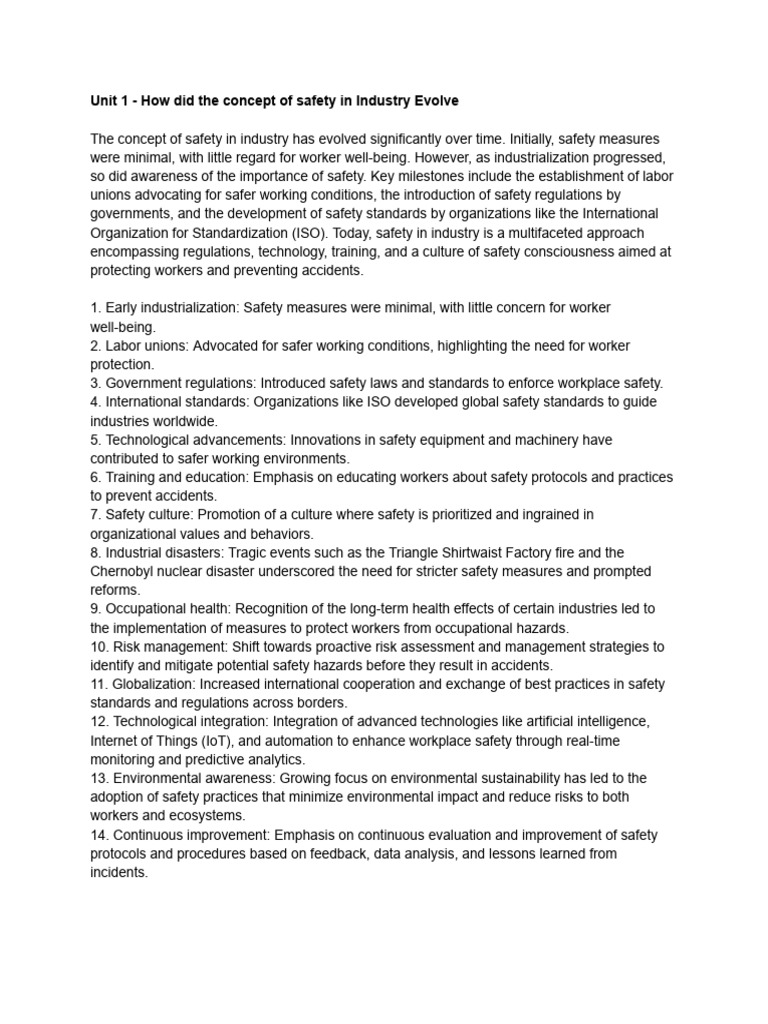 Unit 1 - How did the concept of safety in Industry Evolve

The concept of safety in industry has evolved significantly over time. Initially, safety measures were minimal, with little regard for worker well-being. However, as industrialization progressed, so did awareness of the importance of safety. Key milestones include the establishment of labor unions advocating for safer working conditions, the introduction of safety regulations by governments, and the development of safety standards by organizations like the International Organization for Standardization (ISO). Today, safety in industry is a multifaceted approach encompassing regulations, technology, training, and a culture of safety consciousness aimed at protecting workers and preventing accidents.

1. Early industrialization: Safety measures were minimal, with little concern for worker well-being.
2. Labor unions: Advocated for safer working conditions, highlighting the need for worker protection.
3. Government regulations: Introduced safety laws and standards to enforce workplace safety.
4. International standards: Organizations like ISO developed global safety standards to guide industries worldwide.
5. Technological advancements: Innovations in safety equipment and machinery have contributed to safer working environments.
6. Training and education: Emphasis on educating workers about safety protocols and practices to prevent accidents.
7. Safety culture: Promotion of a culture where safety is prioritized and ingrained in organizational values and behaviors.
8. Industrial disasters: Tragic events such as the Triangle Shirtwaist Factory fire and the Chernobyl nuclear disaster underscored the need for stricter safety measures and prompted reforms.
9. Occupational health: Recognition of the long-term health effects of certain industries led to the implementation of measures to protect workers from occupational hazards.
10. Risk management: Shift towards proactive risk assessment and management strategies to identify and mitigate potential safety hazards before they result in accidents.
11. Globalization: Increased international cooperation and exchange of best practices in safety standards and regulations across borders.
12. Technological integration: Integration of advanced technologies like artificial intelligence, Internet of Things (IoT), and automation to enhance workplace safety through real-time monitoring and predictive analytics.
13. Environmental awareness: Growing focus on environmental sustainability has led to the adoption of safety practices that minimize environmental impact and reduce risks to both workers and ecosystems.
14. Continuous improvement: Emphasis on continuous evaluation and improvement of safety protocols and procedures based on feedback, data analysis, and lessons learned from incidents.